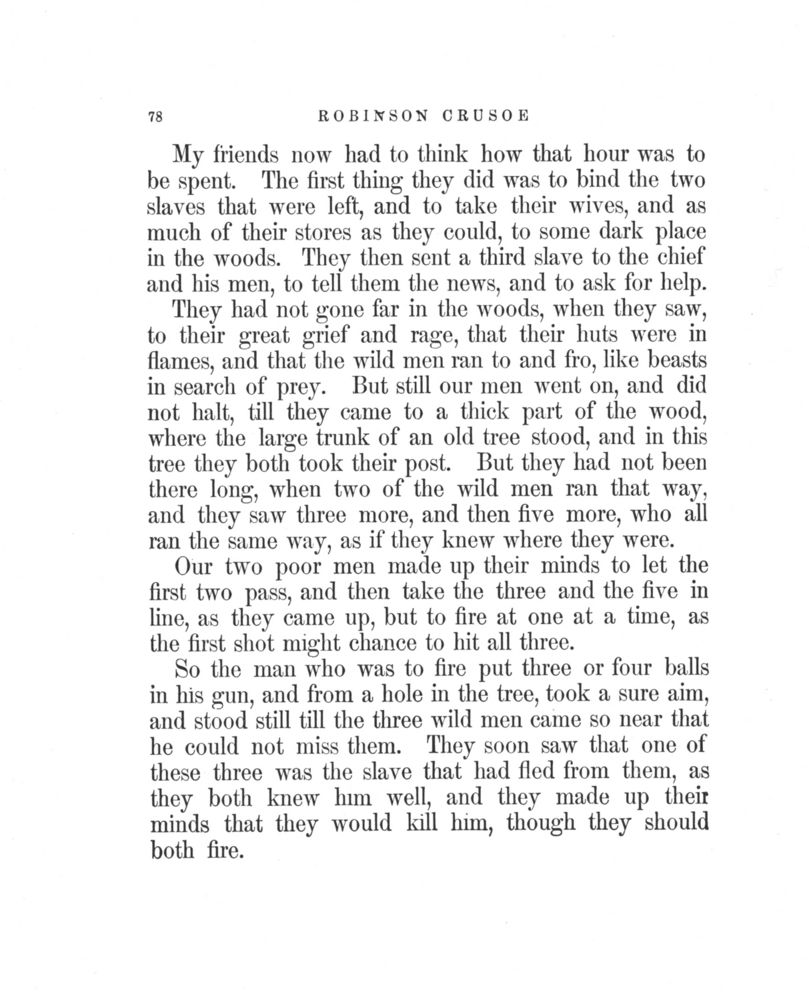 78 ROBINSON CRUSOE

My friends now had to think how that hour was to be spent. The first thing they did was to bind the two slaves that were left, and to take their wives, and as much of their stores as they could, to some dark place in the woods. They then sent a third slave to the chief and his men, to tell them the news, and to ask for help.

They had not gone far in the woods, when they saw, to their great grief and rage, that their huts were in flames, and that the wild men ran to and fro, like beasts in search of prey. But still our men went on, and did not halt, till they came to a thick part of the wood, where the large trunk of an old tree stood, and in this tree they both took their post. But they had not been there long, when two of the wild men ran that way, and they saw three more, and then five more, who all ran the same way, as if they knew where they were.

Our two poor men made up their minds to let the first two pass, and then take the three and the five in line, as they came up, but to fire at one at a time, as the first shot might chance to hit all three.

So the man who was to fire put three or four balls in his gun, and from a hole in the tree, took a sure aim, and stood still till the three wild men came so near that he could not miss them. They soon saw that one of these three was the slave that had fled from them, as they both knew him well, and they made up their minds that they would kill him, though they should both fire.